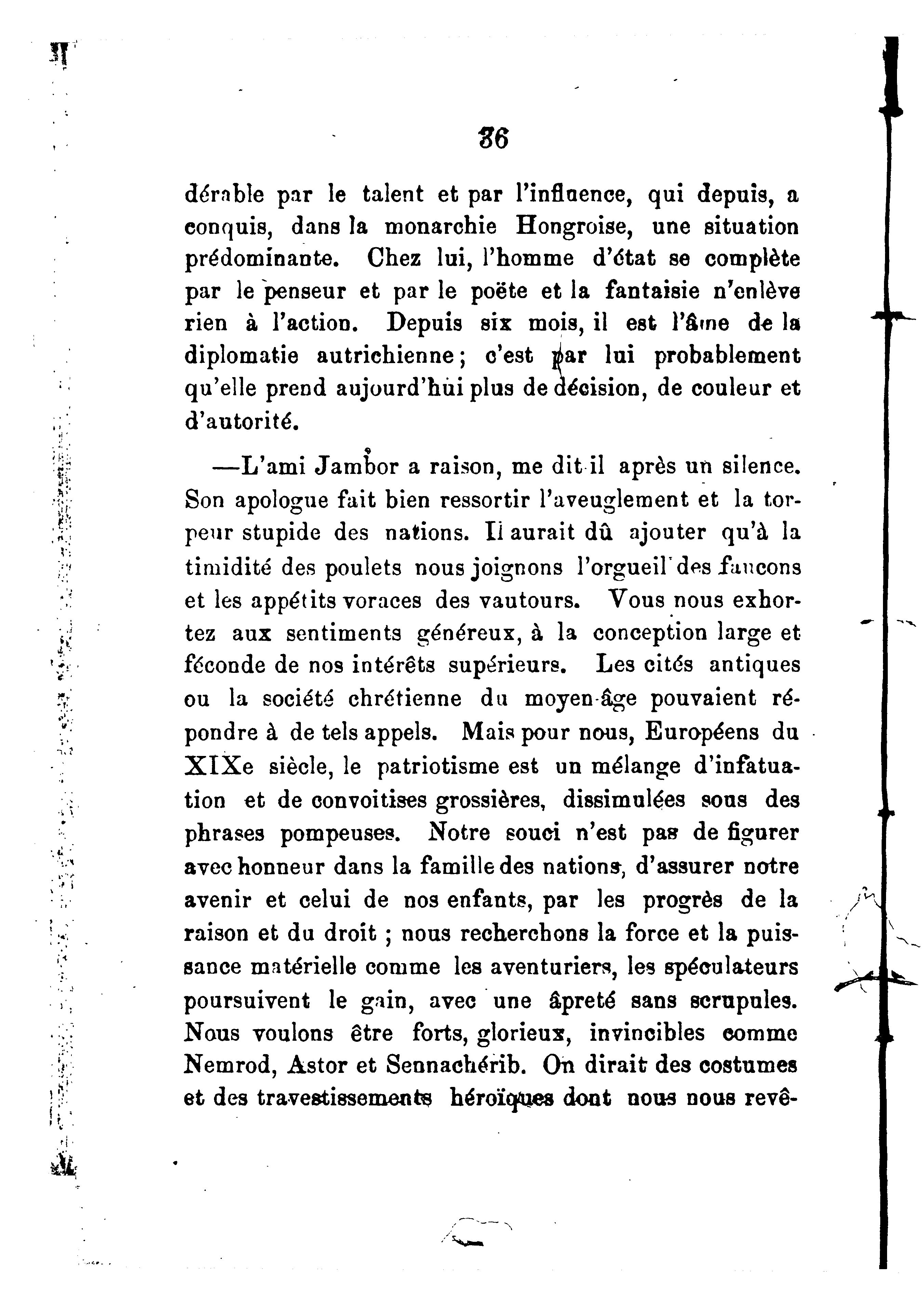 36

dérable par le talent et par l'influence, qui depuis, a conquis, dans la monarchie Hongroise, une situation prédominante. Chez lui, l'homme d'état se complète par le penseur et par le poëte et la fantaisie n'enlève rien à l'action. Depuis six mois, il est l'âme de la diplomatie autrichienne; c'est par lui probablement qu'elle prend aujourd'hui plus de décision, de couleur et d'autorité.

—L'ami Jambor a raison, me dit-il après un silence. Son apologue fait bien ressortir l'aveuglement et la torpeur stupide des nations. Il aurait dû ajouter qu'à la timidité des poulets nous joignons l'orgueil des faucons et les appétits voraces des vautours. Vous nous exhortez aux sentiments généreux, à la conception large et féconde de nos intérêts supérieurs. Les cités antiques ou la société chrétienne du moyen-âge pouvaient répondre à de tels appels. Mais pour nous, Européens du XIXe siècle, le patriotisme est un mélange d'infatuation et de convoitises grossières, dissimulées sous des phrases pompeuses. Notre souci n'est pas de figurer avec honneur dans la famille des nations, d'assurer notre avenir et celui de nos enfants, par les progrès de la raison et du droit ; nous recherchons la force et la puissance matérielle comme les aventuriers, les spéculateurs poursuivent le gain, avec une âpreté sans scrupules. Nous voulons être forts, glorieux, invincibles comme Nemrod, Astor et Sennachérib. On dirait des costumes et des travestissements héroïques dont nous nous revê-